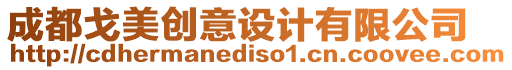 成都戈美创意设计有限公司
http://cdhermanediso1.cn.coovee.com